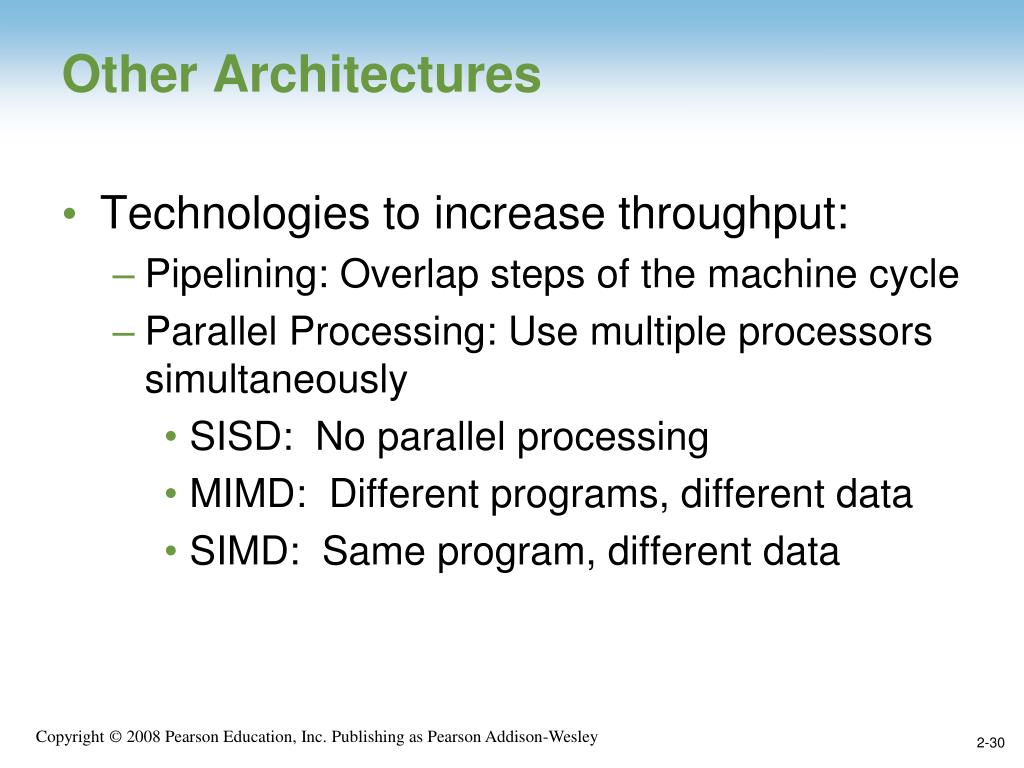 Other Architectures

• Technologies to increase throughput:
– Pipelining: Overlap steps of the machine cycle
– Parallel Processing: Use multiple processors simultaneously
• SISD: No parallel processing
• MIMD: Different programs, different data
• SIMD: Same program, different data

Copyright © 2008 Pearson Education, Inc. Publishing as Pearson Addison-Wesley

2-30